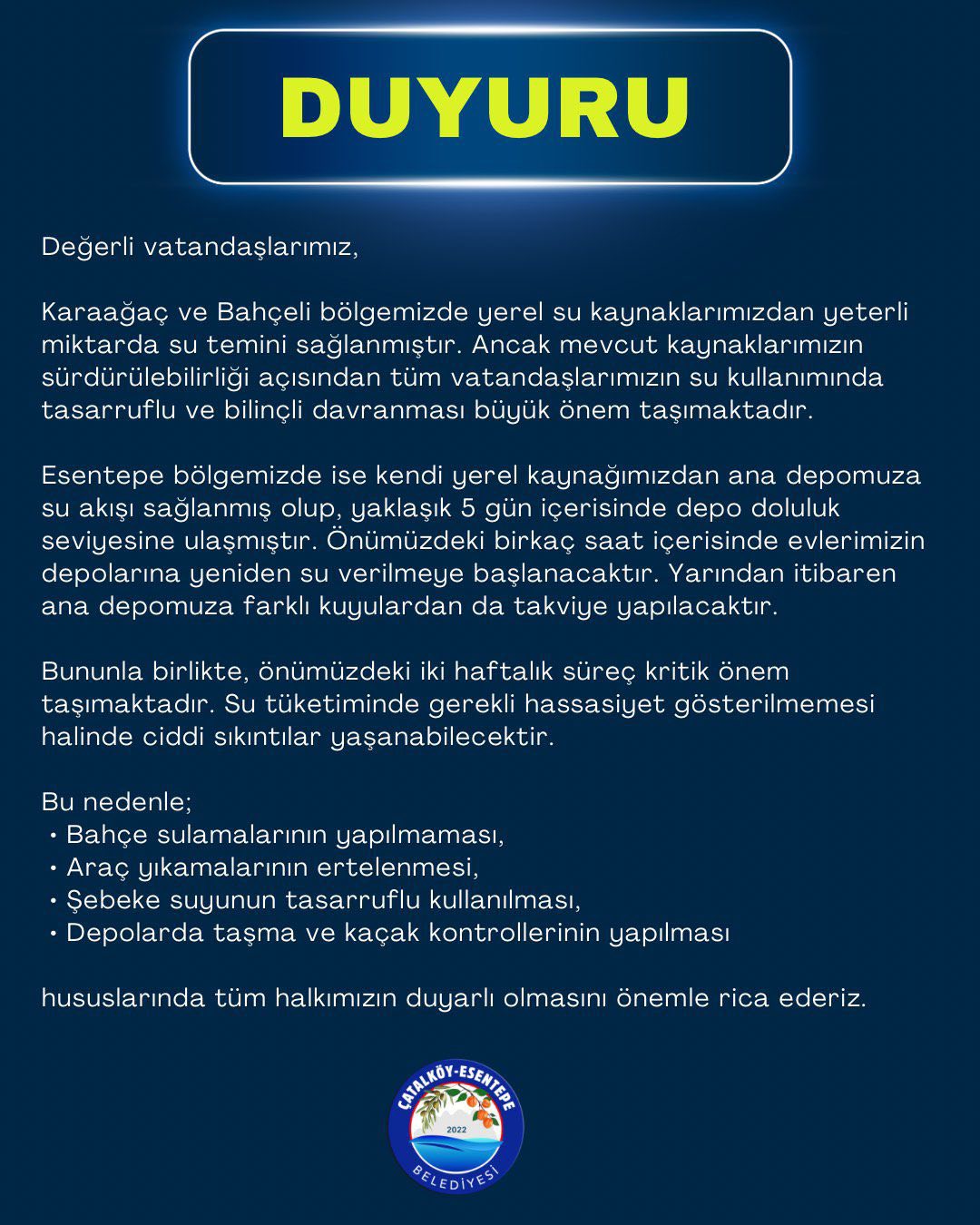 DUYURU

Değerli vatandaşlarımız,

Karaağaç ve Bahçeli bölgemizde yerel su kaynaklarımızdan yeterli miktarda su temini sağlanmıştır. Ancak mevcut kaynaklarımızın sürdürülebilirliği açısından tüm vatandaşlarımızın su kullanımında tasarruflu ve bilinçli davranması büyük önem taşımaktadır.

Esentepe bölgemizde ise kendi yerel kaynağımızdan ana depomuza su akışı sağlanmış olup, yaklaşık 5 gün içerisinde depo doluluk seviyesine ulaşmıştır. Önümüzdeki birkaç saat içerisinde evlerimizin depolarına yeniden su verilmeye başlanacaktır. Yarından itibaren ana depomuza farklı kuyulardan da takviye yapılacaktır.

Bununla birlikte, önümüzdeki iki haftalık süreç kritik önem taşımaktadır. Su tüketiminde gerekli hassasiyet gösterilmemesi halinde ciddi sıkıntılar yaşanabilecektir.

Bu nedenle;
• Bahçe sulamalarının yapılmaması,
• Araç yıkamalarının ertelenmesi,
• Şebeke suyunun tasarruflu kullanılması,
• Depolarda taşma ve kaçak kontrollerinin yapılması

hususlarında tüm halkımızın duyarlı olmasını önemle rica ederiz.

ÇATALKÖY-ESENTEPE
2022
BELEDİYESİ